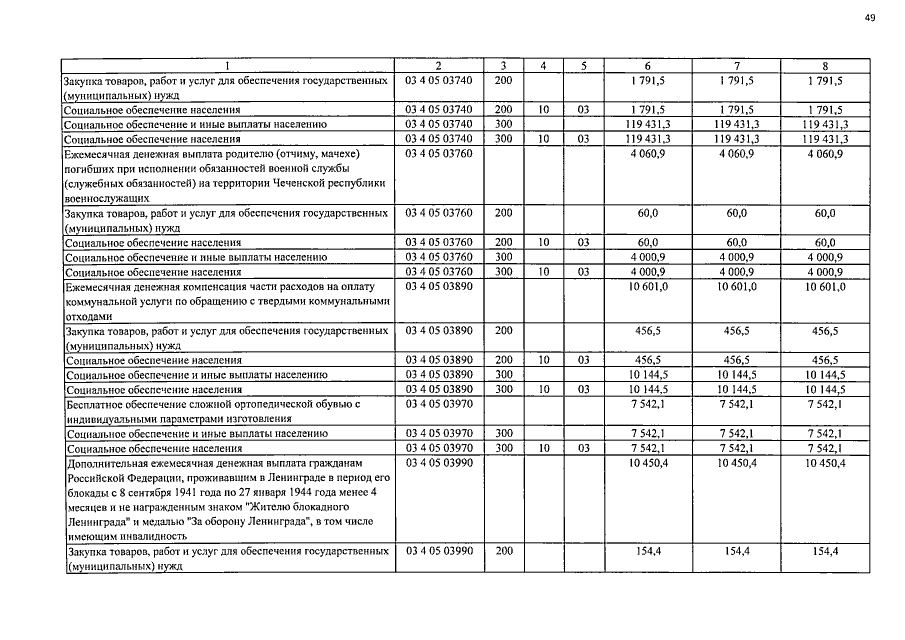 49

| 1 | 2 | 3 | 4 | 5 | 6 | 7 | 8 |
|---|---|---|---|---|---|---|---|
| Закупка товаров, работ и услуг для обеспечения государственных (муниципальных) нужд | 03 4 05 03740 | 200 | | | 1 791,5 | 1 791,5 | 1 791,5 |
| Социальное обеспечение населения | 03 4 05 03740 | 200 | 10 | 03 | 1 791,5 | 1 791,5 | 1 791,5 |
| Социальное обеспечение и иные выплаты населению | 03 4 05 03740 | 300 | | | 119 431,3 | 119 431,3 | 119 431,3 |
| Социальное обеспечение населения | 03 4 05 03740 | 300 | 10 | 03 | 119 431,3 | 119 431,3 | 119 431,3 |
| Ежемесячная денежная выплата родителю (отчиму, мачехе) погибших при исполнении обязанностей военной службы (служебных обязанностей) на территории Чеченской республики военнослужащих | 03 4 05 03760 | | | | 4 060,9 | 4 060,9 | 4 060,9 |
| Закупка товаров, работ и услуг для обеспечения государственных (муниципальных) нужд | 03 4 05 03760 | 200 | | | 60,0 | 60,0 | 60,0 |
| Социальное обеспечение населения | 03 4 05 03760 | 200 | 10 | 03 | 60,0 | 60,0 | 60,0 |
| Социальное обеспечение и иные выплаты населению | 03 4 05 03760 | 300 | | | 4 000,9 | 4 000,9 | 4 000,9 |
| Социальное обеспечение населения | 03 4 05 03760 | 300 | 10 | 03 | 4 000,9 | 4 000,9 | 4 000,9 |
| Ежемесячная денежная компенсация части расходов на оплату коммунальной услуги по обращению с твердыми коммунальными отходами | 03 4 05 03890 | | | | 10 601,0 | 10 601,0 | 10 601,0 |
| Закупка товаров, работ и услуг для обеспечения государственных (муниципальных) нужд | 03 4 05 03890 | 200 | | | 456,5 | 456,5 | 456,5 |
| Социальное обеспечение населения | 03 4 05 03890 | 200 | 10 | 03 | 456,5 | 456,5 | 456,5 |
| Социальное обеспечение и иные выплаты населению | 03 4 05 03890 | 300 | | | 10 144,5 | 10 144,5 | 10 144,5 |
| Социальное обеспечение населения | 03 4 05 03890 | 300 | 10 | 03 | 10 144,5 | 10 144,5 | 10 144,5 |
| Бесплатное обеспечение сложной ортопедической обувью с индивидуальными параметрами изготовления | 03 4 05 03970 | | | | 7 542,1 | 7 542,1 | 7 542,1 |
| Социальное обеспечение и иные выплаты населению | 03 4 05 03970 | 300 | | | 7 542,1 | 7 542,1 | 7 542,1 |
| Социальное обеспечение населения | 03 4 05 03970 | 300 | 10 | 03 | 7 542,1 | 7 542,1 | 7 542,1 |
| Дополнительная ежемесячная денежная выплата гражданам Российской Федерации, проживавшим в Ленинграде в период его блокады с 8 сентября 1941 года по 27 января 1944 года менее 4 месяцев и не награжденным знаком "Жителю блокадного Ленинграда" и медалью "За оборону Ленинграда", в том числе имеющим инвалидность | 03 4 05 03990 | | | | 10 450,4 | 10 450,4 | 10 450,4 |
| Закупка товаров, работ и услуг для обеспечения государственных (муниципальных) нужд | 03 4 05 03990 | 200 | | | 154,4 | 154,4 | 154,4 |